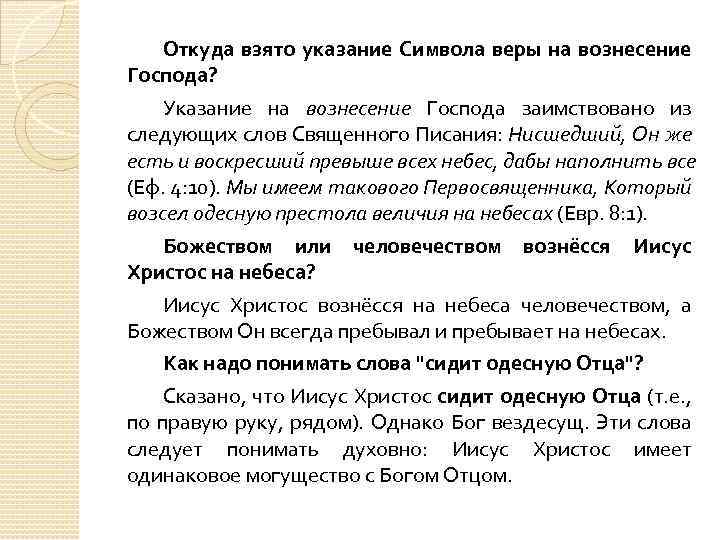 Откуда взято указание Символа веры на вознесение Господа?

Указание на вознесение Господа заимствовано из следующих слов Священного Писания: Нисшедший, Он же есть и воскресший превыше всех небес, дабы наполнить все (Еф. 4:10). Мы имеем такового Первосвященника, Который возсел одесную престола величия на небесах (Евр. 8:1).

Божеством или человечеством вознёсся Иисус Христос на небеса?

Иисус Христос вознёсся на небеса человечеством, а Божеством Он всегда пребывал и пребывает на небесах.

Как надо понимать слова "сидит одесную Отца"?

Сказано, что Иисус Христос сидит одесную Отца (т.е., по правую руку, рядом). Однако Бог вездесущ. Эти слова следует понимать духовно: Иисус Христос имеет одинаковое могущество с Богом Отцом.